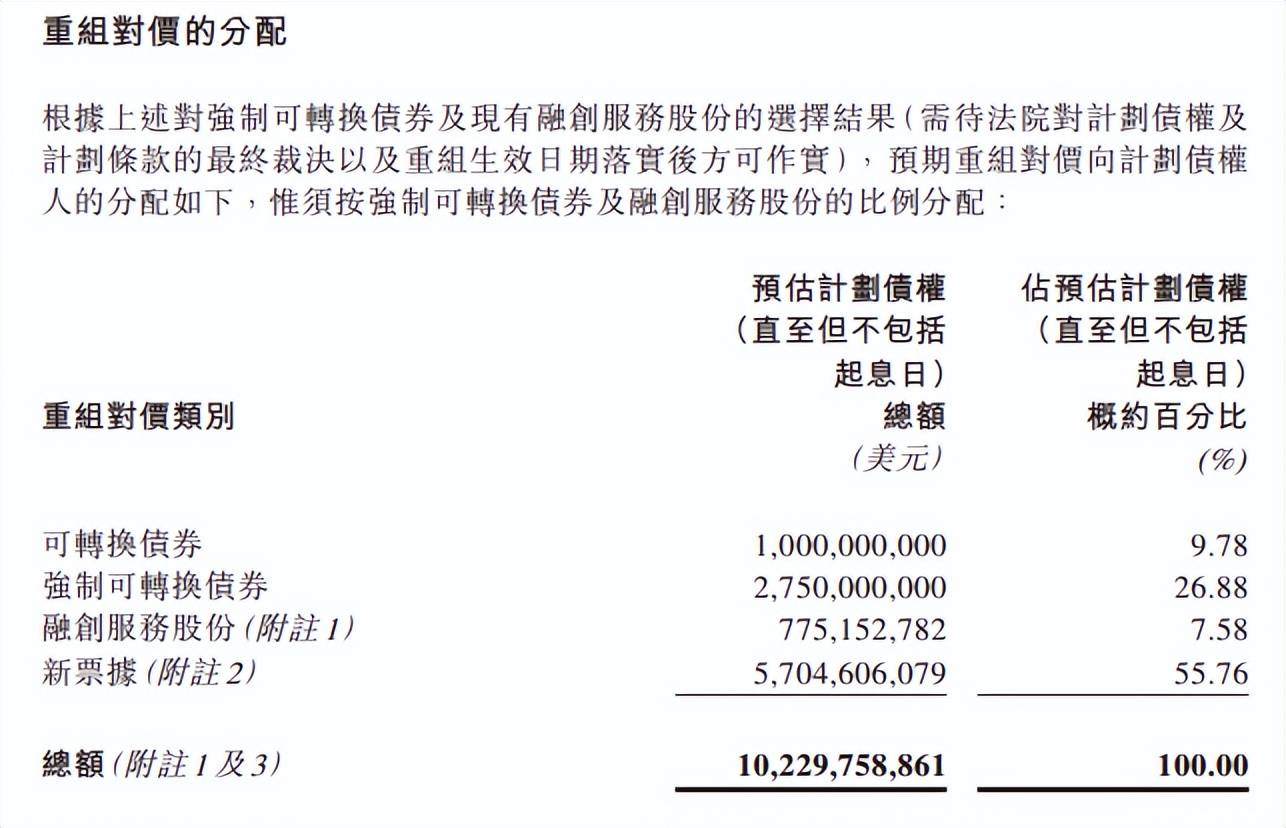 重組對價的分配

根據上述對強制可轉換債券及現有融創服務股份的選擇結果(需待法院對計劃債權及計劃條款的最終裁決以及重組生效日期落實後方可作實),預期重組對價向計劃債權人的分配如下,惟須按強制可轉換債券及融創服務股份的比例分配:

| 重組對價類別 | 預估計劃債權(直至但不包括起息日)總額(美元) | 佔預估計劃債權(直至但不包括起息日)概約百分比(%) |
|---|---|---|
| 可轉換債券 | 1,000,000,000 | 9.78 |
| 強制可轉換債券 | 2,750,000,000 | 26.88 |
| 融創服務股份(附註1) | 775,152,782 | 7.58 |
| 新票據(附註2) | 5,704,606,079 | 55.76 |
| 總額(附註1及3) | 10,229,758,861 | 100.00 |